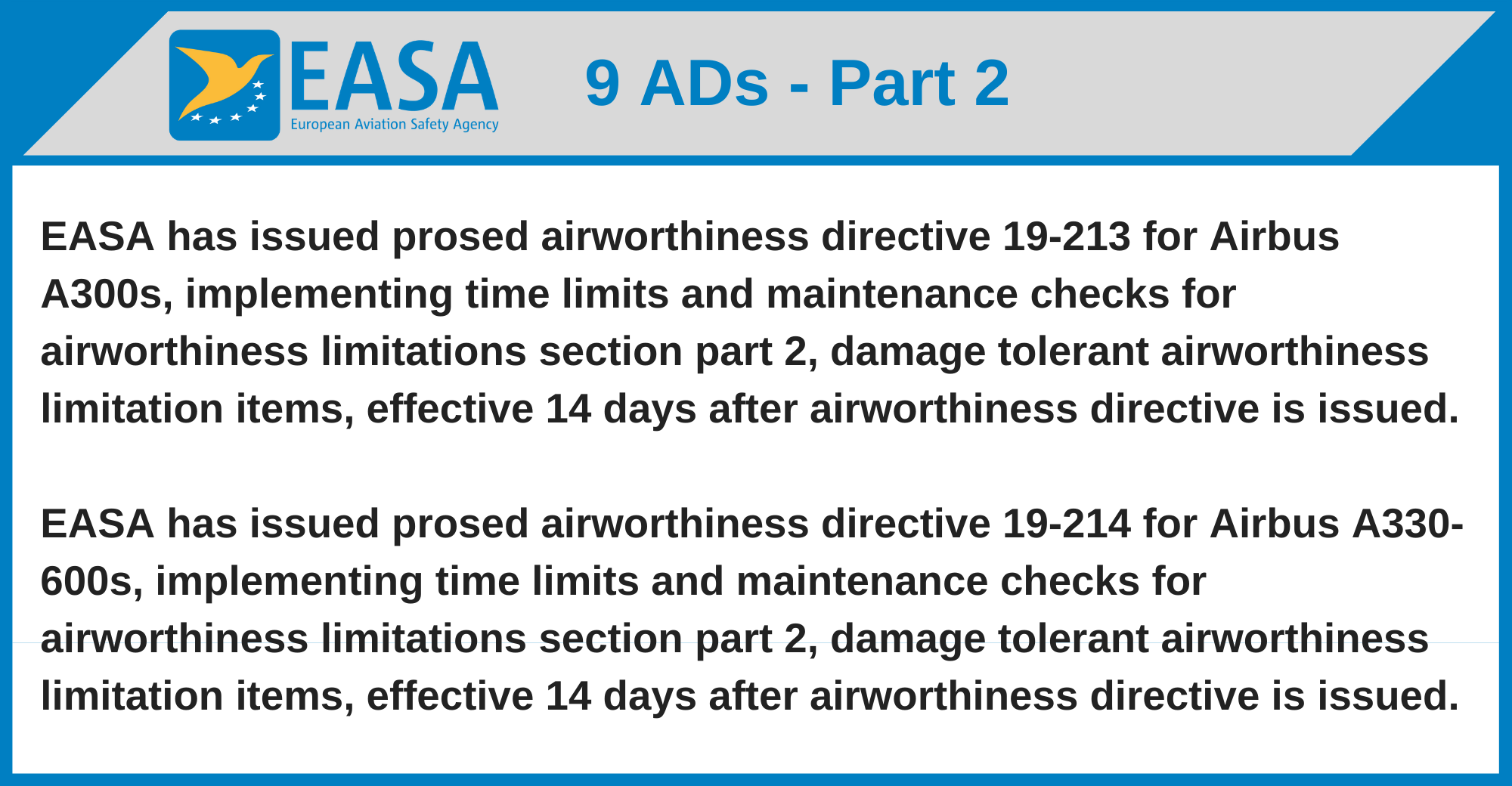 EASA
European Aviation Safety Agency

9 ADs - Part 2

EASA has issued prosed airworthiness directive 19-213 for Airbus A300s, implementing time limits and maintenance checks for airworthiness limitations section part 2, damage tolerant airworthiness limitation items, effective 14 days after airworthiness directive is issued.

EASA has issued prosed airworthiness directive 19-214 for Airbus A330-600s, implementing time limits and maintenance checks for airworthiness limitations section part 2, damage tolerant airworthiness limitation items, effective 14 days after airworthiness directive is issued.